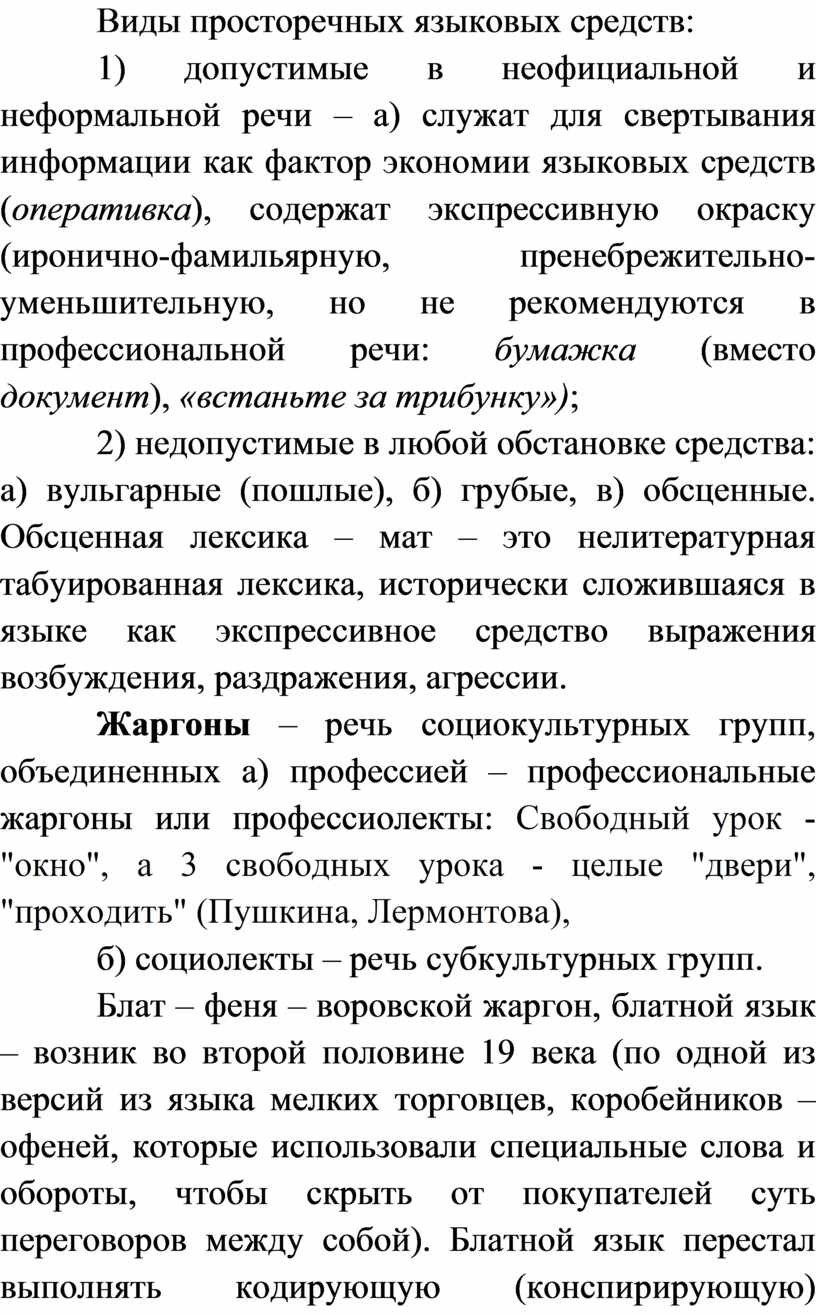 Виды просторечных языковых средств:

1) допустимые в неофициальной и неформальной речи – а) служат для свертывания информации как фактор экономии языковых средств (оперативка), содержат экспрессивную окраску (иронично-фамильярную, пренебрежительно-уменьшительную, но не рекомендуются в профессиональной речи: бумажка (вместо документ), «встаньте за трибунку»);

2) недопустимые в любой обстановке средства: а) вульгарные (пошлые), б) грубые, в) обсценные. Обсценная лексика – мат – это нелитературная табуированная лексика, исторически сложившаяся в языке как экспрессивное средство выражения возбуждения, раздражения, агрессии.

Жаргоны – речь социокультурных групп, объединенных а) профессией – профессиональные жаргоны или профессиолекты: Свободный урок - "окно", а 3 свободных урока - целые "двери", "проходить" (Пушкина, Лермонтова),

б) социолекты – речь субкультурных групп.

Блат – феня – воровской жаргон, блатной язык – возник во второй половине 19 века (по одной из версий из языка мелких торговцев, коробейников – офеней, которые использовали специальные слова и обороты, чтобы скрыть от покупателей суть переговоров между собой). Блатной язык перестал выполнять кодирующую (конспирирующую)